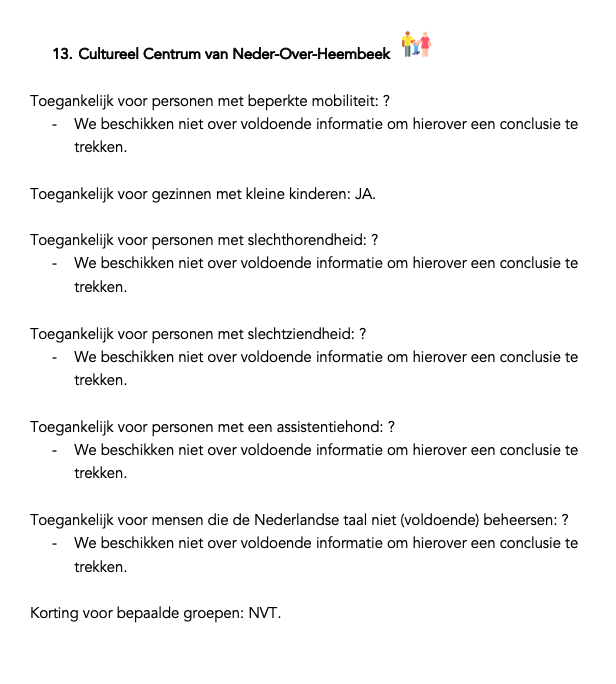 13. Cultureel Centrum van Neder-Over-Heembeek

Toegankelijk voor personen met beperkte mobiliteit: ?
- We beschikken niet over voldoende informatie om hierover een conclusie te trekken.

Toegankelijk voor gezinnen met kleine kinderen: JA.

Toegankelijk voor personen met slechthorendheid: ?
- We beschikken niet over voldoende informatie om hierover een conclusie te trekken.

Toegankelijk voor personen met slechtziendheid: ?
- We beschikken niet over voldoende informatie om hierover een conclusie te trekken.

Toegankelijk voor personen met een assistentiehond: ?
- We beschikken niet over voldoende informatie om hierover een conclusie te trekken.

Toegankelijk voor mensen die de Nederlandse taal niet (voldoende) beheersen: ?
- We beschikken niet over voldoende informatie om hierover een conclusie te trekken.

Korting voor bepaalde groepen: NVT.